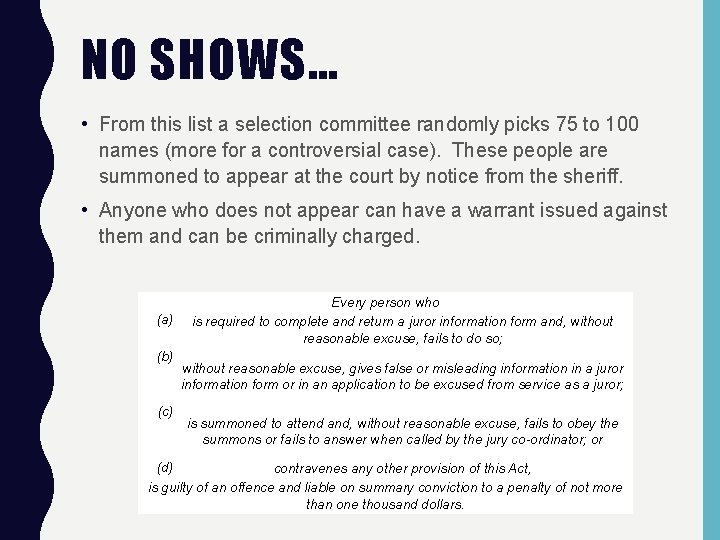 NO SHOWS…

• From this list a selection committee randomly picks 75 to 100 names (more for a controversial case). These people are summoned to appear at the court by notice from the sheriff.

• Anyone who does not appear can have a warrant issued against them and can be criminally charged.

Every person who

(a) is required to complete and return a juror information form and, without reasonable excuse, fails to do so;

(b) without reasonable excuse, gives false or misleading information in a juror information form or in an application to be excused from service as a juror;

(c) is summoned to attend and, without reasonable excuse, fails to obey the summons or fails to answer when called by the jury co-ordinator; or

(d) contravenes any other provision of this Act,

is guilty of an offence and liable on summary conviction to a penalty of not more than one thousand dollars.